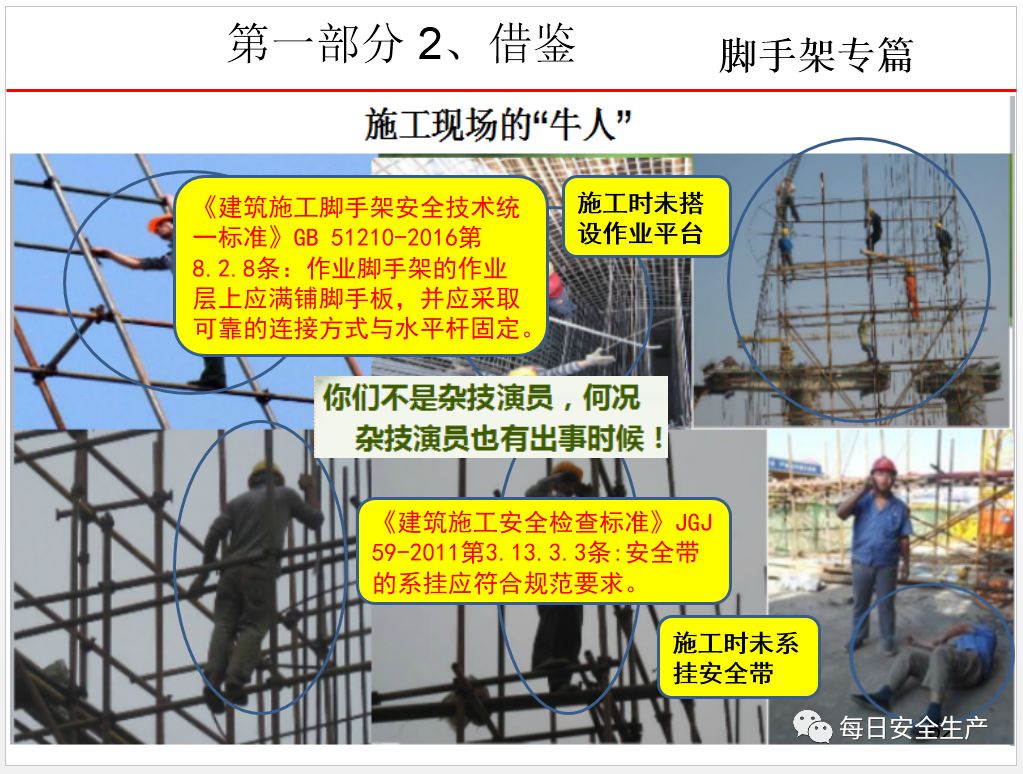 第一部分 2、借鉴

脚手架专篇

施工现场的“牛人”

《建筑施工脚手架安全技术统一标准》GB 51210-2016第8.2.8条：作业脚手架的作业层上应满铺脚手板，并应采取可靠的连接方式与水平杆固定。

施工时未搭设作业平台

你们不是杂技演员，何况杂技演员也有出事时候！

《建筑施工安全检查标准》JGJ 59-2011第3.13.3.3条:安全带的系挂应符合规范要求。

施工时未系挂安全带

每日安全生产